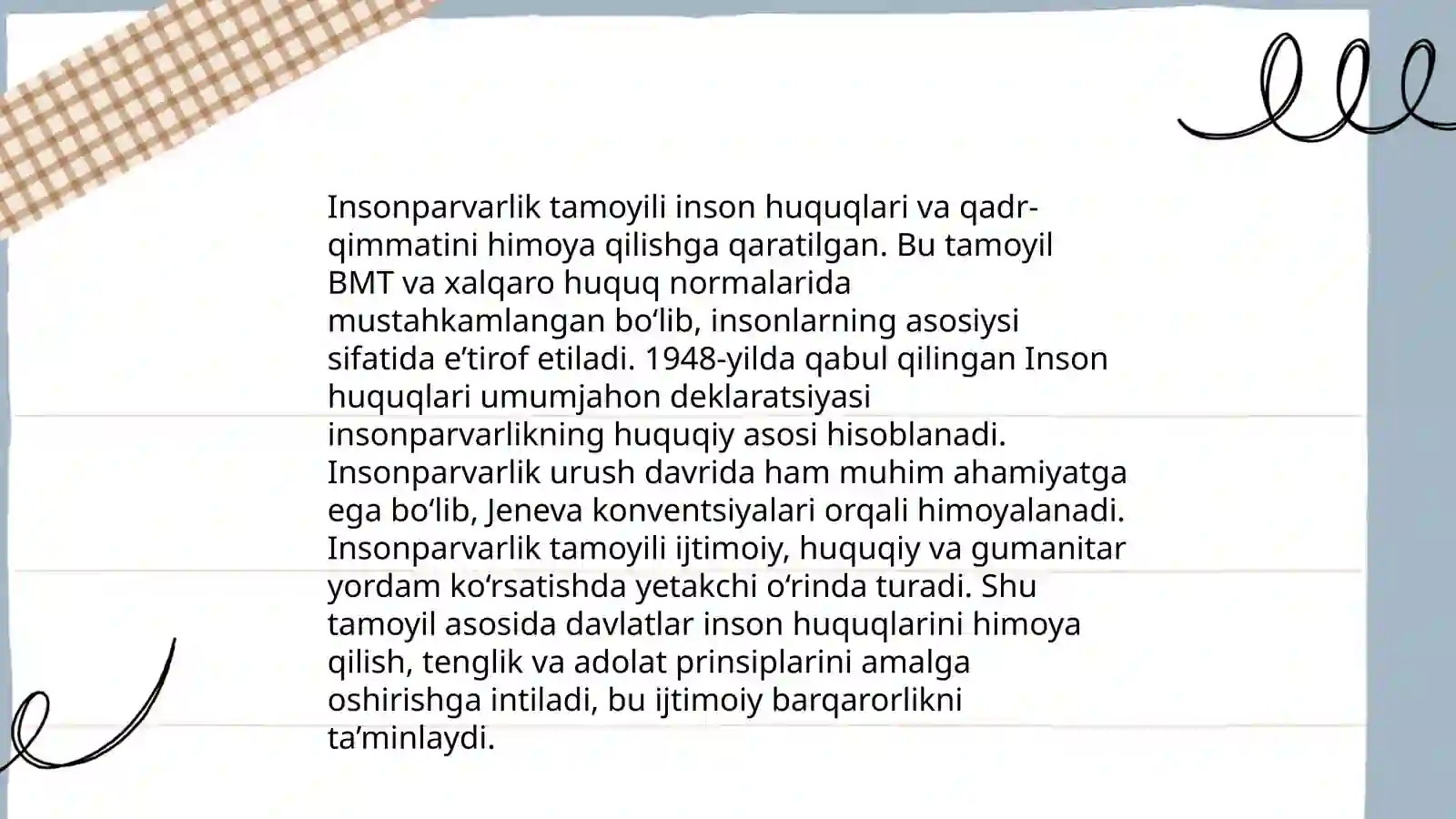 Insonparvarlik tamoyili inson huquqlari va qadr-qimmatini himoya qilishga qaratilgan. Bu tamoyil BMT va xalqaro huquq normalarida mustahkamlangan bo‘lib, insonlarning asosiysi sifatida e’tirof etiladi. 1948-yilda qabul qilingan Inson huquqlari umumjahon deklaratsiyasi insonparvarlikning huquqiy asosi hisoblanadi. Insonparvarlik urush davrida ham muhim ahamiyatga ega bo‘lib, Jeneva konventsiyalari orqali himoyalanadi. Insonparvarlik tamoyili ijtimoiy, huquqiy va gumanitar yordam ko‘rsatishda yetakchi o‘rinda turadi. Shu tamoyil asosida davlatlar inson huquqlarini himoya qilish, tenglik va adolat prinsiplarini amalga oshirishga intiladi, bu ijtimoiy barqarorlikni ta’minlaydi.